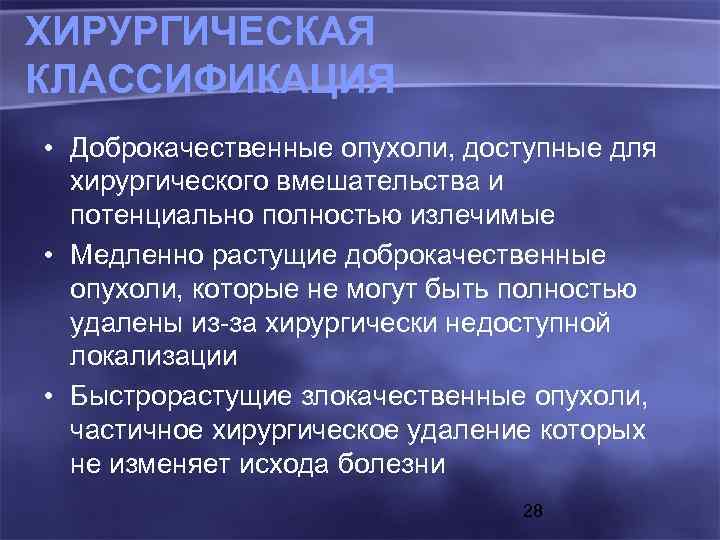 ХИРУРГИЧЕСКАЯ КЛАССИФИКАЦИЯ

• Доброкачественные опухоли, доступные для хирургического вмешательства и потенциально полностью излечимые

• Медленно растущие доброкачественные опухоли, которые не могут быть полностью удалены из-за хирургически недоступной локализации

• Быстрорастущие злокачественные опухоли, частичное хирургическое удаление которых не изменяет исхода болезни

28